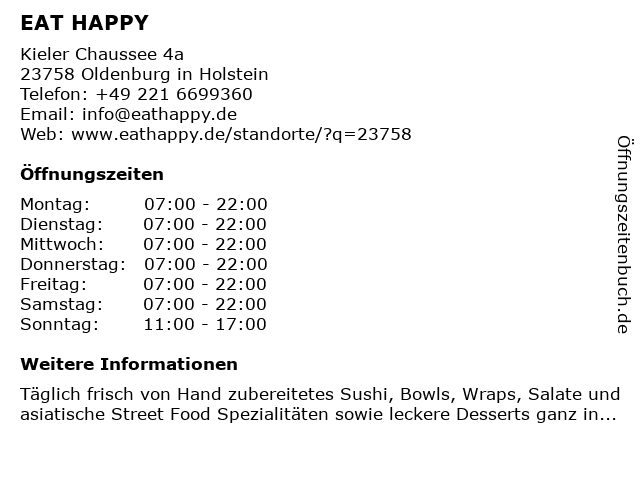 EAT HAPPY

Kieler Chaussee 4a
23758 Oldenburg in Holstein
Telefon: +49 221 6699360
Email: info@eathappy.de
Web: www.eathappy.de/standorte/?q=23758

Öffnungszeiten

| Montag: | 07:00 - 22:00 |
|---|---|
| Dienstag: | 07:00 - 22:00 |
| Mittwoch: | 07:00 - 22:00 |
| Donnerstag: | 07:00 - 22:00 |
| Freitag: | 07:00 - 22:00 |
| Samstag: | 07:00 - 22:00 |
| Sonntag: | 11:00 - 17:00 |

Weitere Informationen

Täglich frisch von Hand zubereitetes Sushi, Bowls, Wraps, Salate und asiatische Street Food Spezialitäten sowie leckere Desserts ganz in...

Öffnungszeitenbuch.de